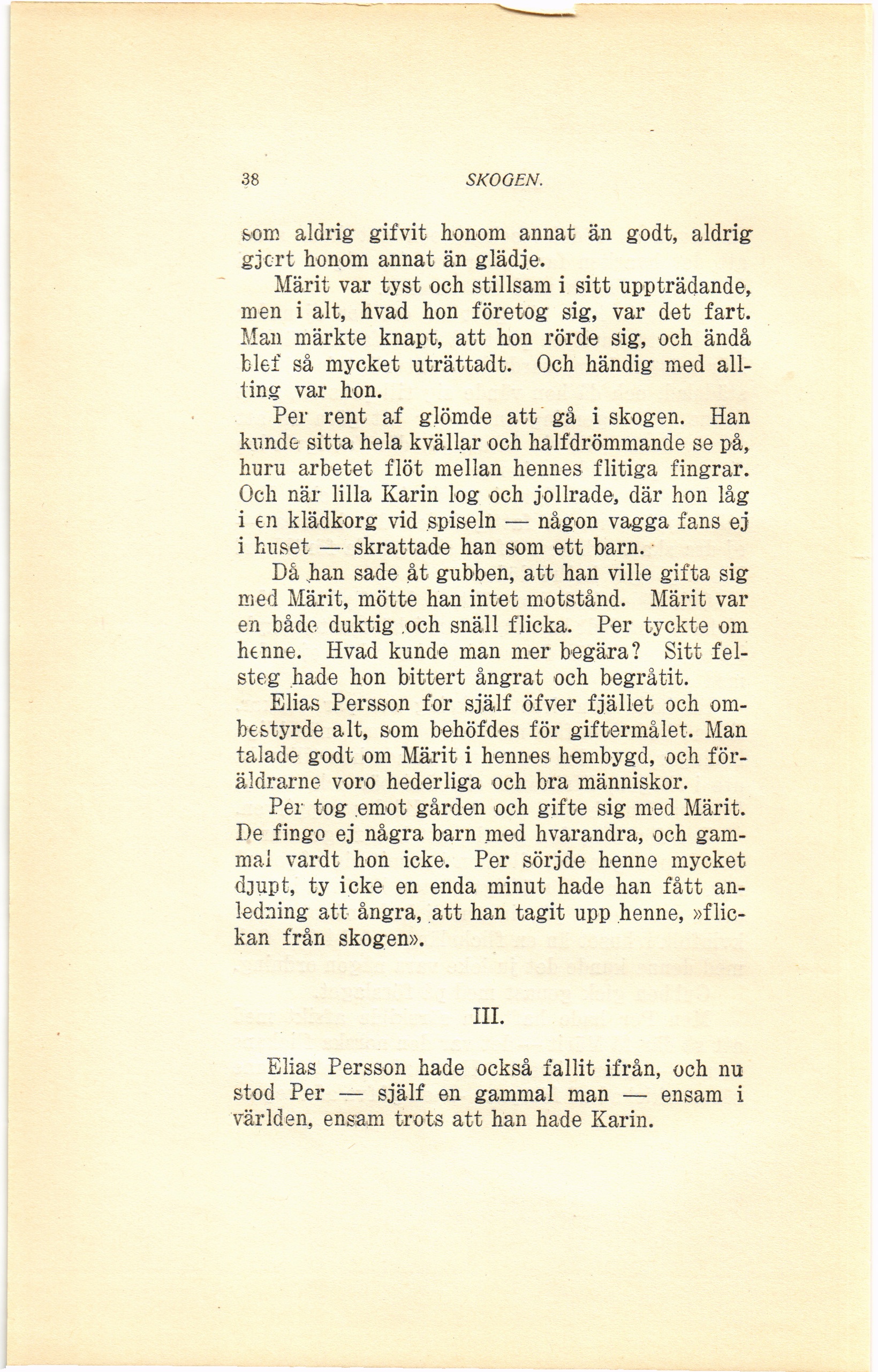 38 SKOGEN.

som aldrig gifvit honom annat än godt, aldrig gjort honom annat än glädje.

Märit var tyst och stillsam i sitt uppträdande, men i alt, hvad hon företog sig, var det fart. Man märkte knapt, att hon rörde sig, och ändå blef så mycket uträttadt. Och händig med allting var hon.

Per rent af glömde att gå i skogen. Han kunde sitta hela kvällar och halfdrömmande se på, huru arbetet flöt mellan hennes flitiga fingrar. Och när lilla Karin log och jollrade, där hon låg i en klädkorg vid spiseln — någon vagga fans ej i huset — skrattade han som ett barn.

Då han sade åt gubben, att han ville gifta sig med Märit, mötte han intet motstånd. Märit var en både duktig och snäll flicka. Per tyckte om henne. Hvad kunde man mer begära? Sitt felsteg hade hon bittert ångrat och begråtit.

Elias Persson for själf öfver fjället och ombestyrde alt, som behöfdes för giftermålet. Man talade godt om Märit i hennes hembygd, och föräldrarne voro hederliga och bra människor.

Per tog emot gården och gifte sig med Märit. De fingo ej några barn med hvarandra, och gammal vardt hon icke. Per sörjde henne mycket djupt, ty icke en enda minut hade han fått anledning att ångra, att han tagit upp henne, »flickan från skogen».

III.

Elias Persson hade också fallit ifrån, och nu stod Per — själf en gammal man — ensam i världen, ensam trots att han hade Karin.